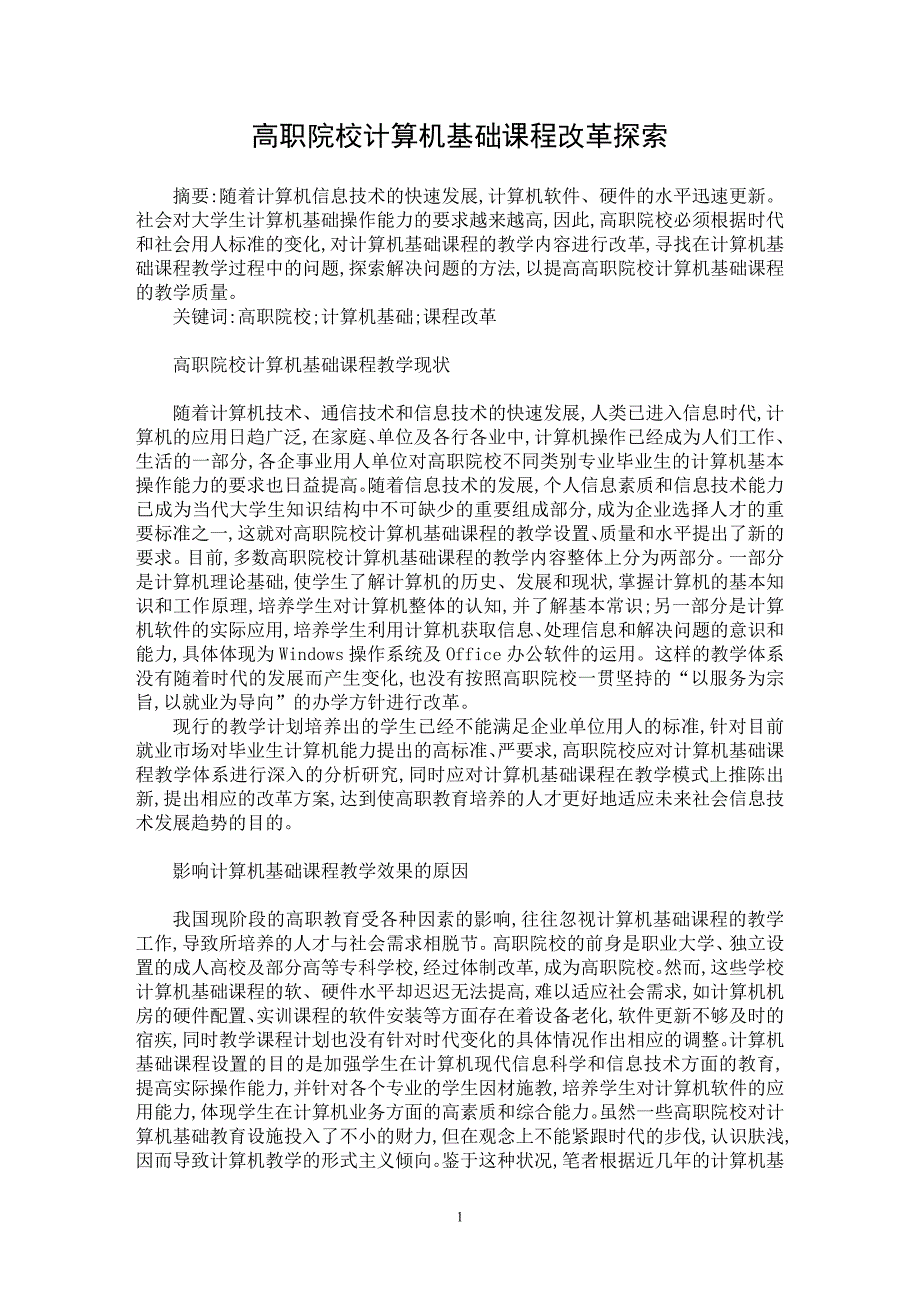 高职院校计算机基础课程改革探索

摘要:随着计算机信息技术的快速发展,计算机软件、硬件的水平迅速更新。社会对大学生计算机基础操作能力的要求越来越高,因此,高职院校必须根据时代和社会用人标准的变化,对计算机基础课程的教学内容进行改革,寻找在计算机基础课程教学过程中的问题,探索解决问题的方法,以提高高职院校计算机基础课程的教学质量。

关键词:高职院校;计算机基础;课程改革

高职院校计算机基础课程教学现状

随着计算机技术、通信技术和信息技术的快速发展,人类已进入信息时代,计算机的应用日趋广泛,在家庭、单位及各行各业中,计算机操作已经成为人们工作、生活的一部分,各企事业用人单位对高职院校不同类别专业毕业生的计算机基本操作能力的要求也日益提高。随着信息技术的发展,个人信息素质和信息技术能力已成为当代大学生知识结构中不可缺少的重要组成部分,成为企业选择人才的重要标准之一,这就对高职院校计算机基础课程的教学设置、质量和水平提出了新的要求。目前,多数高职院校计算机基础课程的教学内容整体上分为两部分。一部分是计算机理论基础,使学生了解计算机的历史、发展和现状,掌握计算机的基本知识和工作原理,培养学生对计算机整体的认知,并了解基本常识;另一部分是计算机软件的实际应用,培养学生利用计算机获取信息、处理信息和解决问题的意识和能力,具体体现为Windows操作系统及Office办公软件的运用。这样的教学体系没有随着时代的发展而产生变化,也没有按照高职院校一贯坚持的“以服务为宗旨,以就业为导向”的办学方针进行改革。

现行的教学计划培养出的学生已经不能满足企业单位用人的标准,针对目前就业市场对毕业生计算机能力提出的高标准、严要求,高职院校应对计算机基础课程教学体系进行深入的分析研究,同时应对计算机基础课程在教学模式上推陈出新,提出相应的改革方案,达到使高职教育培养的人才更好地适应未来社会信息技术发展趋势的目的。

影响计算机基础课程教学效果的原因

我国现阶段的高职教育受各种因素的影响,往往忽视计算机基础课程的教学工作,导致所培养的人才与社会需求相脱节。高职院校的前身是职业大学、独立设置的成人高校及部分高等专科学校,经过体制改革,成为高职院校。然而,这些学校计算机基础课程的软、硬件水平却迟迟无法提高,难以适应社会需求,如计算机机房的硬件配置、实训课程的软件安装等方面存在着设备老化,软件更新不够及时的宿疾,同时教学课程计划也没有针对时代变化的具体情况作出相应的调整。计算机基础课程设置的目的是加强学生在计算机现代信息科学和信息技术方面的教育,提高实际操作能力,并针对各个专业的学生因材施教,培养学生对计算机软件的应用能力,体现学生在计算机业务方面的高素质和综合能力。虽然一些高职院校对计算机基础教育设施投入了不小的财力,但在观念上不能紧跟时代的步伐,认识肤浅,因而导致计算机教学的形式主义倾向。鉴于这种状况,笔者根据近几年的计算机基

1